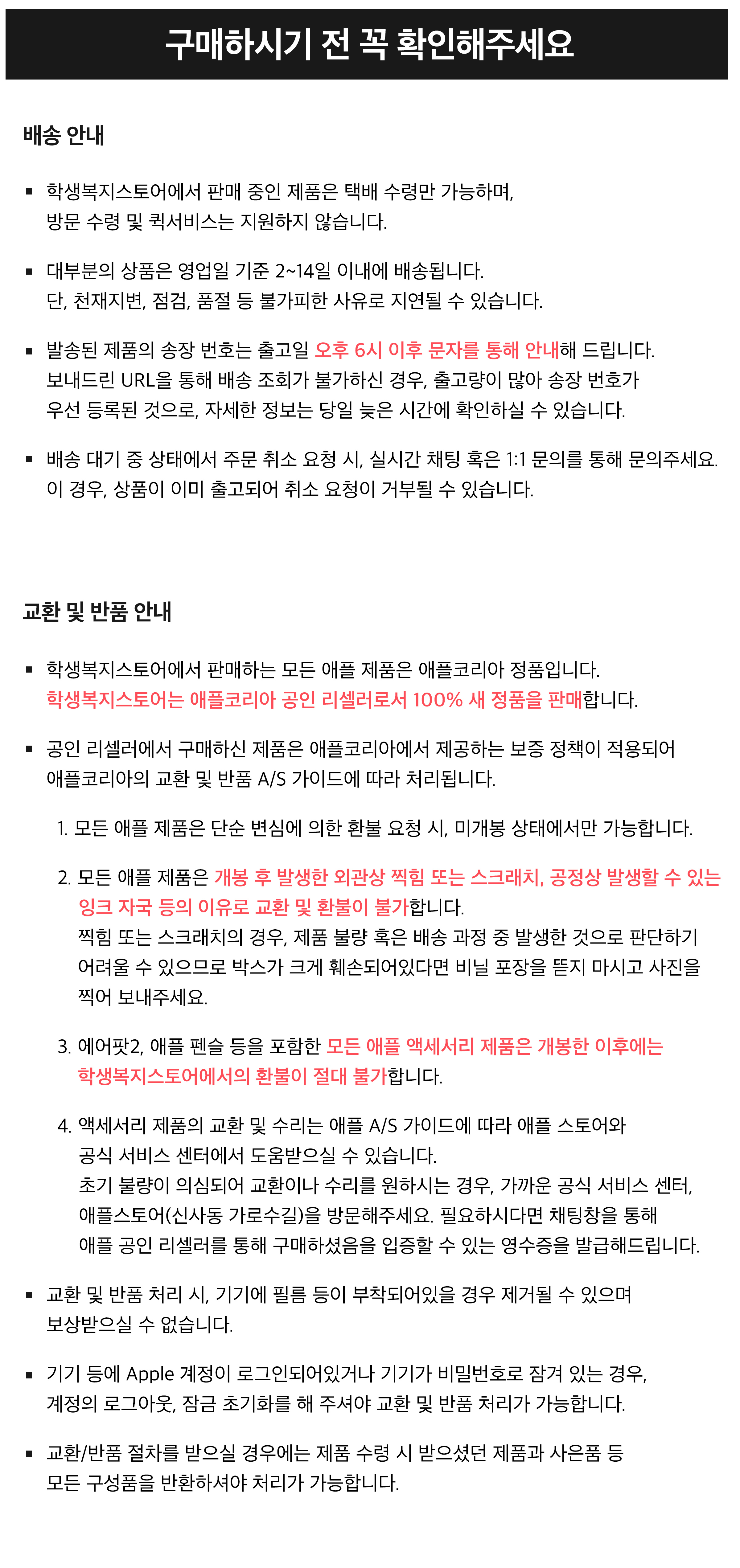 구매하시기 전 꼭 확인해주세요

배송 안내

▪ 학생복지스토어에서 판매 중인 제품은 택배 수령만 가능하며, 방문 수령 및 퀵서비스는 지원하지 않습니다.

▪ 대부분의 상품은 영업일 기준 2~14일 이내에 배송됩니다. 단, 천재지변, 점검, 품절 등 불가피한 사유로 지연될 수 있습니다.

▪ 발송된 제품의 송장 번호는 출고일 오후 6시 이후 문자를 통해 안내해 드립니다. 보내드린 URL을 통해 배송 조회가 불가하신 경우, 출고량이 많아 송장 번호가 우선 등록된 것으로, 자세한 정보는 당일 늦은 시간에 확인하실 수 있습니다.

▪ 배송 대기 중 상태에서 주문 취소 요청 시, 실시간 채팅 혹은 1:1 문의를 통해 문의주세요. 이 경우, 상품이 이미 출고되어 취소 요청이 거부될 수 있습니다.

교환 및 반품 안내

▪ 학생복지스토어에서 판매하는 모든 애플 제품은 애플코리아 정품입니다. 학생복지스토어는 애플코리아 공인 리셀러로서 100% 새 정품을 판매합니다.

▪ 공인 리셀러에서 구매하신 제품은 애플코리아에서 제공하는 보증 정책이 적용되어 애플코리아의 교환 및 반품 A/S 가이드에 따라 처리됩니다.

1. 모든 애플 제품은 단순 변심에 의한 환불 요청 시, 미개봉 상태에서만 가능합니다.

2. 모든 애플 제품은 개봉 후 발생한 외관상 찍힘 또는 스크래치, 공정상 발생할 수 있는 잉크 자국 등의 이유로 교환 및 환불이 불가합니다. 찍힘 또는 스크래치의 경우, 제품 불량 혹은 배송 과정 중 발생한 것으로 판단하기 어려울 수 있으므로 박스가 크게 훼손되어있다면 비닐 포장을 뜯지 마시고 사진을 찍어 보내주세요.

3. 에어팟2, 애플 펜슬 등을 포함한 모든 애플 액세서리 제품은 개봉한 이후에는 학생복지스토어에서의 환불이 절대 불가합니다.

4. 액세서리 제품의 교환 및 수리는 애플 A/S 가이드에 따라 애플 스토어와 공식 서비스 센터에서 도움받으실 수 있습니다. 초기 불량이 의심되어 교환이나 수리를 원하시는 경우, 가까운 공식 서비스 센터, 애플스토어(신사동 가로수길)을 방문해주세요. 필요하시다면 채팅창을 통해 애플 공인 리셀러를 통해 구매하셨음을 입증할 수 있는 영수증을 발급해드립니다.

▪ 교환 및 반품 처리 시, 기기에 필름 등이 부착되어있을 경우 제거될 수 있으며 보상받으실 수 없습니다.

▪ 기기 등에 Apple 계정이 로그인되어있거나 기기가 비밀번호로 잠겨 있는 경우, 계정의 로그아웃, 잠금 초기화를 해 주셔야 교환 및 반품 처리가 가능합니다.

▪ 교환/반품 절차를 받으실 경우에는 제품 수령 시 받으셨던 제품과 사은품 등 모든 구성품을 반환하셔야 처리가 가능합니다.